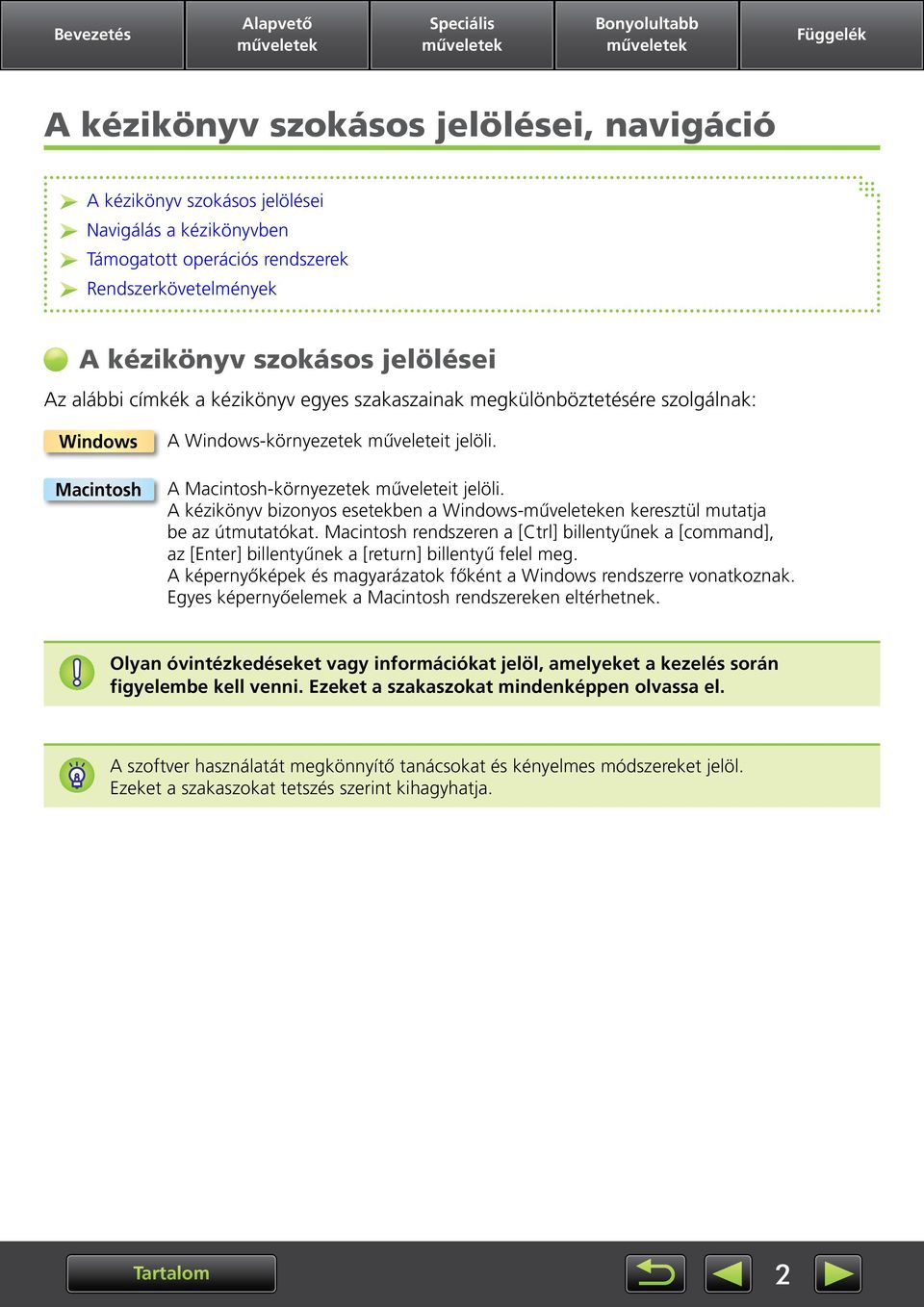 Bevezetés

Alapvető műveletek

Speciális műveletek

Bonyolultabb műveletek

Függelék

A kézikönyv szokásos jelölései, navigáció

A kézikönyv szokásos jelölései

Navigálás a kézikönyvben

Támogatott operációs rendszerek

Rendszerkövetelmények

A kézikönyv szokásos jelölései

Az alábbi címkék a kézikönyv egyes szakaszainak megkülönböztetésére szolgálnak:

Windows A Windows-környezetek műveleteit jelöli.

Macintosh A Macintosh-környezetek műveleteit jelöli. A kézikönyv bizonyos esetekben a Windows-műveleteken keresztül mutatja be az útmutatókat. Macintosh rendszeren a [Ctrl] billentyűnek a [command], az [Enter] billentyűnek a [return] billentyű felel meg. A képernyőképek és magyarázatok főként a Windows rendszerre vonatkoznak. Egyes képernyőelemek a Macintosh rendszereken eltérhetnek.

Olyan óvintézkedéseket vagy információkat jelöl, amelyeket a kezelés során figyelembe kell venni. Ezeket a szakaszokat mindenképpen olvassa el.

A szoftver használatát megkönnyítő tanácsokat és kényelmes módszereket jelöl. Ezeket a szakaszokat tetszés szerint kihagyhatja.

Tartalom

2